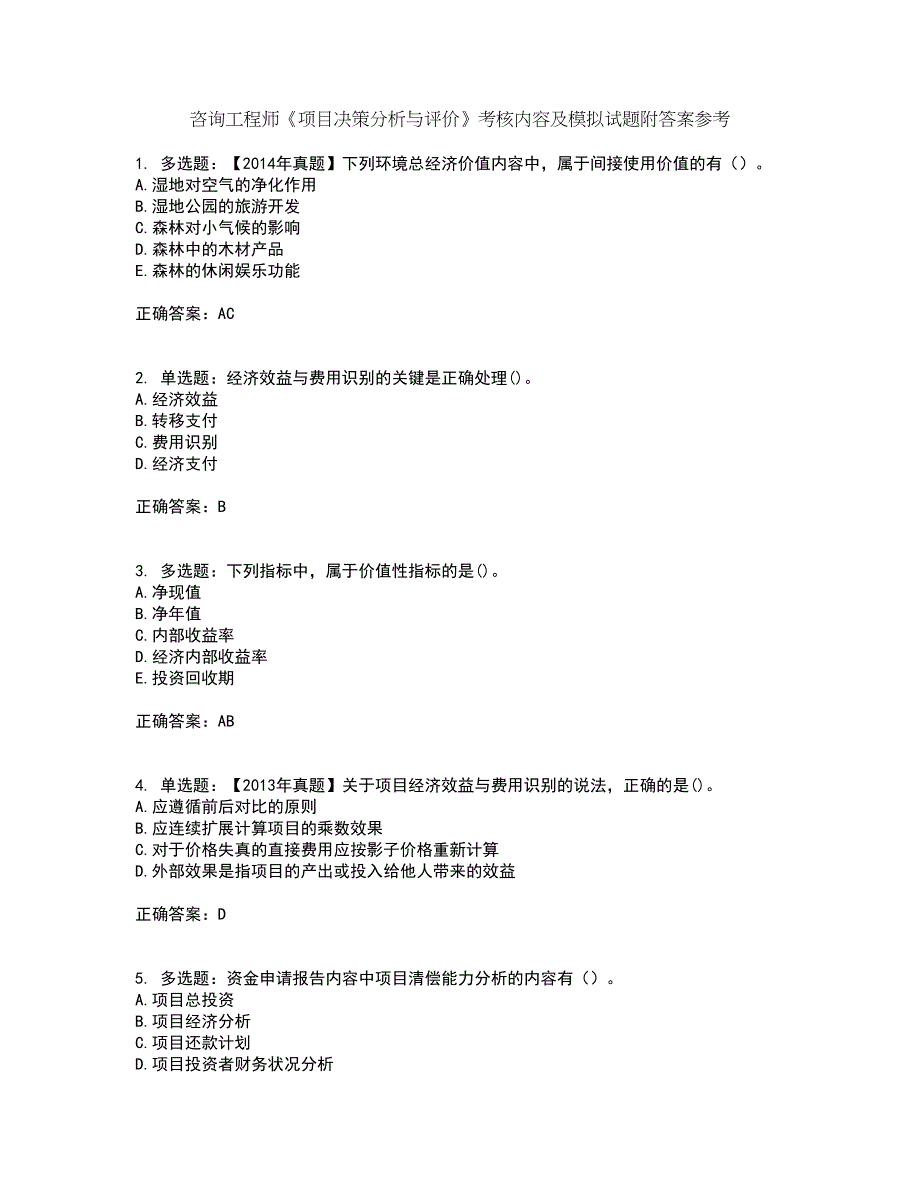 咨询工程师《项目决策分析与评价》考核内容及模拟试题附答案参考

1. 多选题：【2014年真题】下列环境总经济价值内容中，属于间接使用价值的有（）。
A.湿地对空气的净化作用
B.湿地公园的旅游开发
C.森林对小气候的影响
D.森林中的木材产品
E.森林的休闲娱乐功能

正确答案：AC

2. 单选题：经济效益与费用识别的关键是正确处理()。
A.经济效益
B.转移支付
C.费用识别
D.经济支付

正确答案：B

3. 多选题：下列指标中，属于价值性指标的是()。
A.净现值
B.净年值
C.内部收益率
D.经济内部收益率
E.投资回收期

正确答案：AB

4. 单选题：【2013年真题】关于项目经济效益与费用识别的说法，正确的是()。
A.应遵循前后对比的原则
B.应连续扩展计算项目的乘数效果
C.对于价格失真的直接费用应按影子价格重新计算
D.外部效果是指项目的产出或投入给他人带来的效益

正确答案：D

5. 多选题：资金申请报告内容中项目清偿能力分析的内容有（）。
A.项目总投资
B.项目经济分析
C.项目还款计划
D.项目投资者财务状况分析